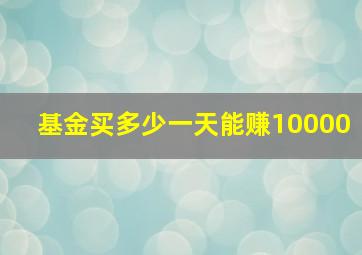 基金买多少一天能赚10000